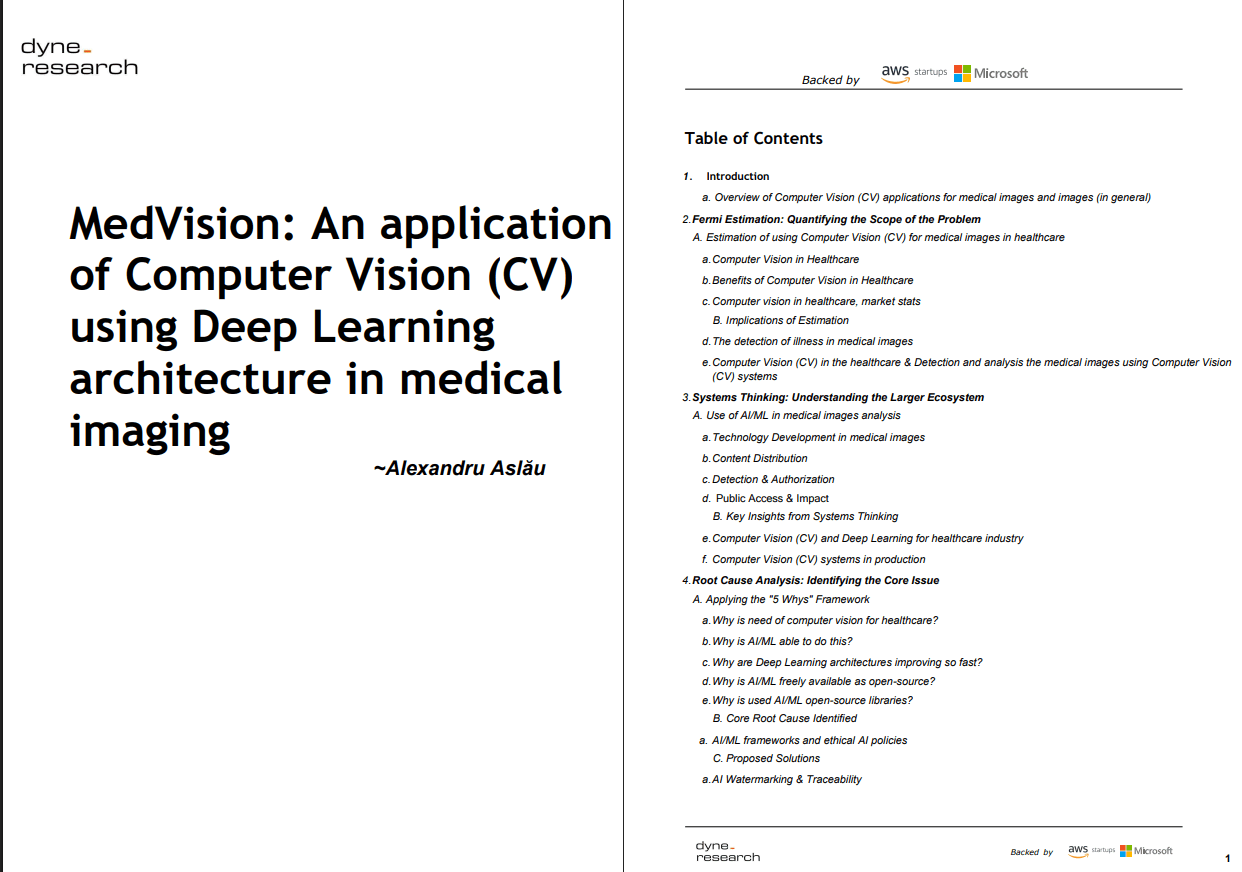 dyne
research

MedVision: An application of Computer Vision (CV) using Deep Learning architecture in medical imaging

~Alexandru Aslău

Backed by aws startups Microsoft

Table of Contents

1. Introduction

a. Overview of Computer Vision (CV) applications for medical images and images (in general)

2. Fermi Estimation: Quantifying the Scope of the Problem

A. Estimation of using Computer Vision (CV) for medical images in healthcare

a. Computer Vision in Healthcare

b. Benefits of Computer Vision in Healthcare

c. Computer vision in healthcare, market stats

B. Implications of Estimation

d. The detection of illness in medical images

e. Computer Vision (CV) in the healthcare & Detection and analysis the medical images using Computer Vision (CV) systems

3. Systems Thinking: Understanding the Larger Ecosystem

A. Use of AI/ML in medical images analysis

a. Technology Development in medical images

b. Content Distribution

c. Detection & Authorization

d. Public Access & Impact

B. Key Insights from Systems Thinking

e. Computer Vision (CV) and Deep Learning for healthcare industry

f. Computer Vision (CV) systems in production

4. Root Cause Analysis: Identifying the Core Issue

A. Applying the "5 Whys" Framework

a. Why is need of computer vision for healthcare?

b. Why is AI/ML able to do this?

c. Why are Deep Learning architectures improving so fast?

d. Why is AI/ML freely available as open-source?

e. Why is used AI/ML open-source libraries?

B. Core Root Cause Identified

a. AI/ML frameworks and ethical AI policies

C. Proposed Solutions

a. AI Watermarking & Traceability

dyne
research

Backed by aws startups Microsoft

1